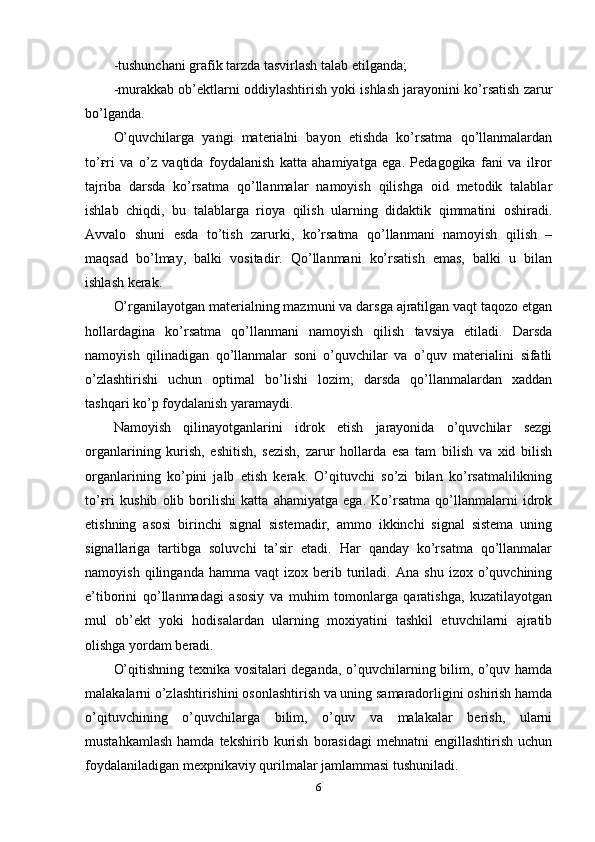 -tushunchani grafik tarzda tasvirlash talab etilganda;

-murakkab ob’ektlarni oddiylashtirish yoki ishlash jarayonini ko’rsatish zarur bo’lganda.

O’quvchilarga yangi materialni bayon etishda ko’rsatma qo’llanmalardan to’ғri va o’z vaqtida foydalanish katta ahamiyatga ega. Pedagogika fani va ilғor tajriba darsda ko’rsatma qo’llanmalar namoyish qilishga oid metodik talablar ishlab chiqdi, bu talablarga rioya qilish ularning didaktik qimmatini oshiradi. Avvalo shuni esda to’tish zarurki, ko’rsatma qo’llanmani namoyish qilish – maqsad bo’lmay, balki vositadir. Qo’llanmani ko’rsatish emas, balki u bilan ishlash kerak.

O’rganilayotgan materialning mazmuni va darsga ajratilgan vaqt taqozo etgan hollardagina ko’rsatma qo’llanmani namoyish qilish tavsiya etiladi. Darsda namoyish qilinadigan qo’llanmalar soni o’quvchilar va o’quv materialini sifatli o’zlashtirishi uchun optimal bo’lishi lozim; darsda qo’llanmalardan xaddan tashqari ko’p foydalanish yaramaydi.

Namoyish qilinayotganlarini idrok etish jarayonida o’quvchilar sezgi organlarining kurish, eshitish, sezish, zarur hollarda esa tam bilish va xid bilish organlarining ko’pini jalb etish kerak. O’qituvchi so’zi bilan ko’rsatmalilikning to’ғri kushib olib borilishi katta ahamiyatga ega. Ko’rsatma qo’llanmalarni idrok etishning asosi birinchi signal sistemadir, ammo ikkinchi signal sistema uning signallariga tartibga soluvchi ta’sir etadi. Har qanday ko’rsatma qo’llanmalar namoyish qilinganda hamma vaqt izox berib turiladi. Ana shu izox o’quvchining e’tiborini qo’llanmadagi asosiy va muhim tomonlarga qaratishga, kuzatilayotgan mul ob’ekt yoki hodisalardan ularning moxiyatini tashkil etuvchilarni ajratib olishga yordam beradi.

O’qitishning texnika vositalari deganda, o’quvchilarning bilim, o’quv hamda malakalarni o’zlashtirishini osonlashtirish va uning samaradorligini oshirish hamda o’qituvchining o’quvchilarga bilim, o’quv va malakalar berish, ularni mustahkamlash hamda tekshirib kurish borasidagi mehnatni engillashtirish uchun foydalaniladigan mexpnikaviy qurilmalar jamlammasi tushuniladi.

6